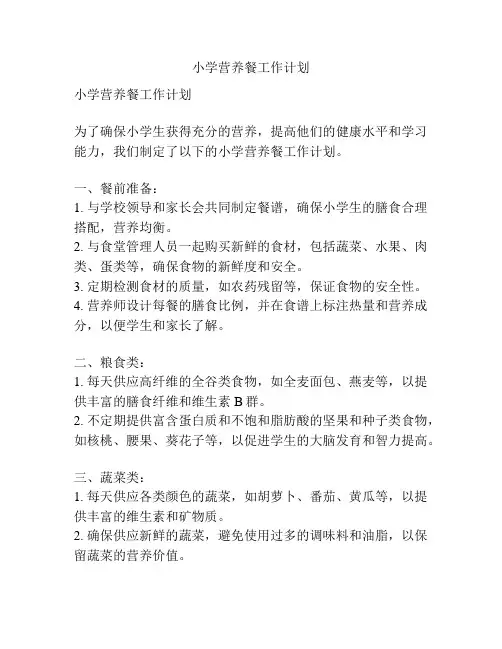 小学营养餐工作计划

小学营养餐工作计划

为了确保小学生获得充分的营养，提高他们的健康水平和学习能力，我们制定了以下的小学营养餐工作计划。

一、餐前准备：
1. 与学校领导和家长会共同制定餐谱，确保小学生的膳食合理搭配，营养均衡。
2. 与食堂管理人员一起购买新鲜的食材，包括蔬菜、水果、肉类、蛋类等，确保食物的新鲜度和安全。
3. 定期检测食材的质量，如农药残留等，保证食物的安全性。
4. 营养师设计每餐的膳食比例，并在食谱上标注热量和营养成分，以便学生和家长了解。

二、粮食类：
1. 每天供应高纤维的全谷类食物，如全麦面包、燕麦等，以提供丰富的膳食纤维和维生素 B 群。
2. 不定期提供富含蛋白质和不饱和脂肪酸的坚果和种子类食物，如核桃、腰果、葵花子等，以促进学生的大脑发育和智力提高。

三、蔬菜类：
1. 每天供应各类颜色的蔬菜，如胡萝卜、番茄、黄瓜等，以提供丰富的维生素和矿物质。
2. 确保供应新鲜的蔬菜，避免使用过多的调味料和油脂，以保留蔬菜的营养价值。